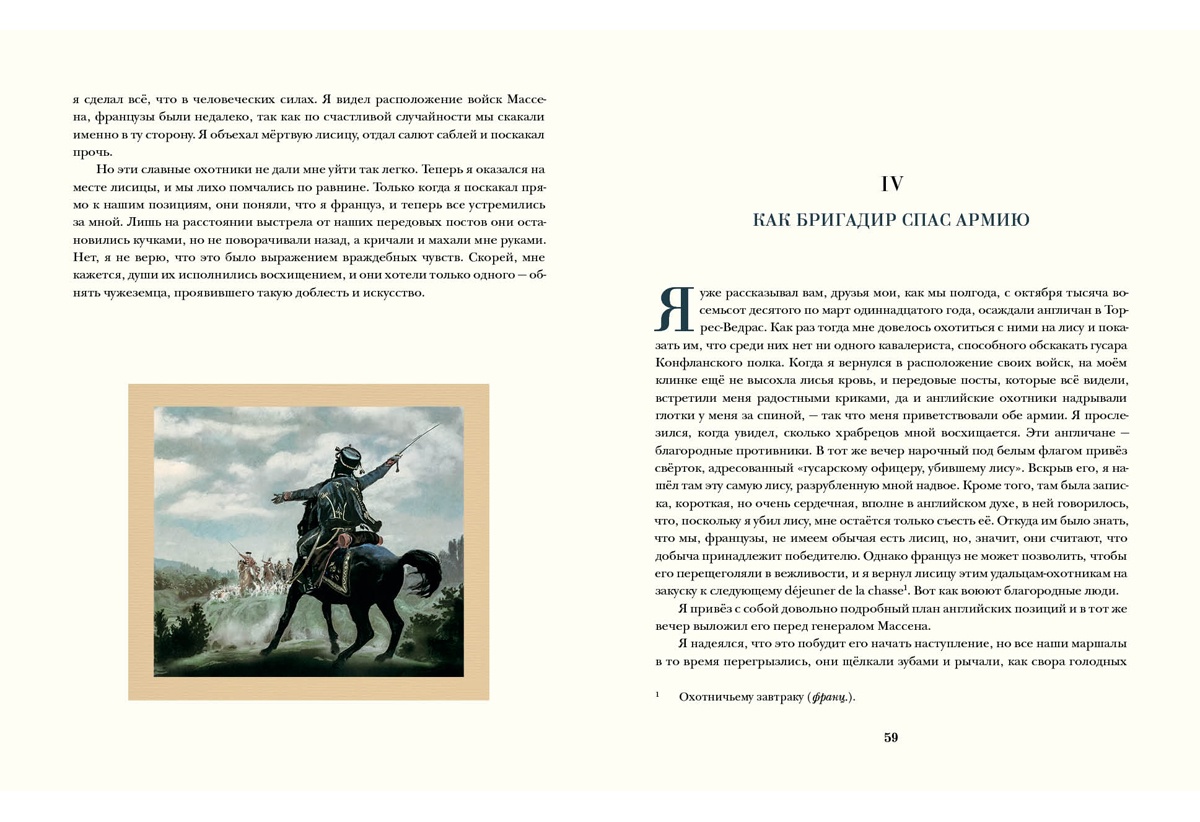 я сделал всё, что в человеческих силах. Я видел расположение войск Массена, французы были недалеко, так как по счастливой случайности мы скакали именно в ту сторону. Я объехал мёртвую лисицу, отдал салют саблей и поскакал прочь.

Но эти славные охотники не дали мне уйти так легко. Теперь я оказался на месте лисицы, и мы лихо помчались по равнине. Только когда я поскакал прямо к нашим позициям, они поняли, что я француз, и теперь все устремились за мной. Лишь на расстоянии выстрела от наших передовых постов они остановились кучками, но не поворачивали назад, а кричали и махали мне руками. Нет, я не верю, что это было выражением враждебных чувств. Скорей, мне кажется, души их исполнились восхищением, и они хотели только одного — обнять чужеземца, проявившего такую доблесть и искусство.

IV

КАК БРИГАДИР СПАС АРМИЮ

Я уже рассказывал вам, друзья мои, как мы полгода, с октября тысяча восемьсот десятого по март одиннадцатого года, осаждали англичан в Торрес-Ведрас. Как раз тогда мне довелось охотиться с ними на лису и показать им, что среди них нет ни одного кавалериста, способного обскакать гусара Конфланского полка. Когда я вернулся в расположение своих войск, на моём клинке ещё не высохла лисья кровь, и передовые посты, которые всё видели, встретили меня радостными криками, да и английские охотники надрывали глотки у меня за спиной, — так что меня приветствовали обе армии. Я прослезился, когда увидел, сколько храбрецов мной восхищается. Эти англичане — благородные противники. В тот же вечер нарочный под белым флагом привёз свёрток, адресованный «гусарскому офицеру, убившему лису». Вскрыв его, я нашёл там эту самую лису, разрубленную мной надвое. Кроме того, там была записка, короткая, но очень сердечная, вполне в английском духе, в ней говорилось, что, поскольку я убил лису, мне остаётся только съесть её. Откуда им было знать, что мы, французы, не имеем обычая есть лисиц, но, значит, они считают, что добыча принадлежит победителю. Однако француз не может позволить, чтобы его перещеголяли в вежливости, и я вернул лисицу этим удальцам-охотникам на закуску к следующему déjeuner de la chasse$^1$. Вот как воюют благородные люди.

Я привёз с собой довольно подробный план английских позиций и в тот же вечер выложил его перед генералом Массена.

Я надеялся, что это побудит его начать наступление, но все наши маршалы в то время перегрызлись, они щёлкали зубами и рычали, как свора голодных

$^1$ Охотничьему завтраку (франц.).

59